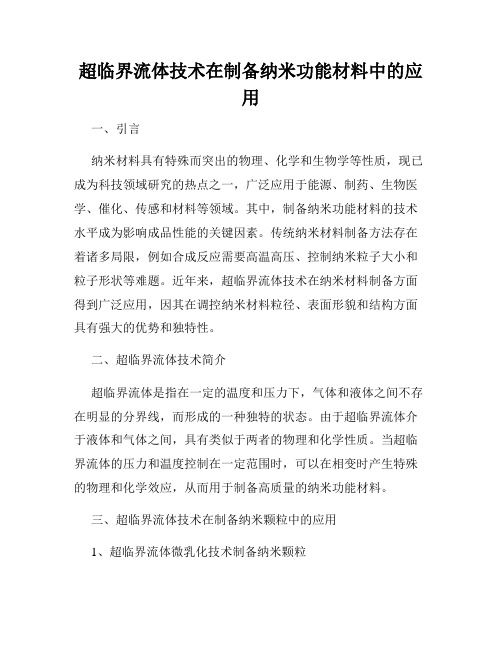 超临界流体技术在制备纳米功能材料中的应用

一、引言

纳米材料具有特殊而突出的物理、化学和生物学等性质，现已成为科技领域研究的热点之一，广泛应用于能源、制药、生物医学、催化、传感和材料等领域。其中，制备纳米功能材料的技术水平成为影响成品性能的关键因素。传统纳米材料制备方法存在着诸多局限，例如合成反应需要高温高压、控制纳米粒子大小和粒子形状等难题。近年来，超临界流体技术在纳米材料制备方面得到广泛应用，因其在调控纳米材料粒径、表面形貌和结构方面具有强大的优势和独特性。

二、超临界流体技术简介

超临界流体是指在一定的温度和压力下，气体和液体之间不存在明显的分界线，而形成的一种独特的状态。由于超临界流体介于液体和气体之间，具有类似于两者的物理和化学性质。当超临界流体的压力和温度控制在一定范围时，可以在相变时产生特殊的物理和化学效应，从而用于制备高质量的纳米功能材料。

三、超临界流体技术在制备纳米颗粒中的应用

1、超临界流体微乳化技术制备纳米颗粒